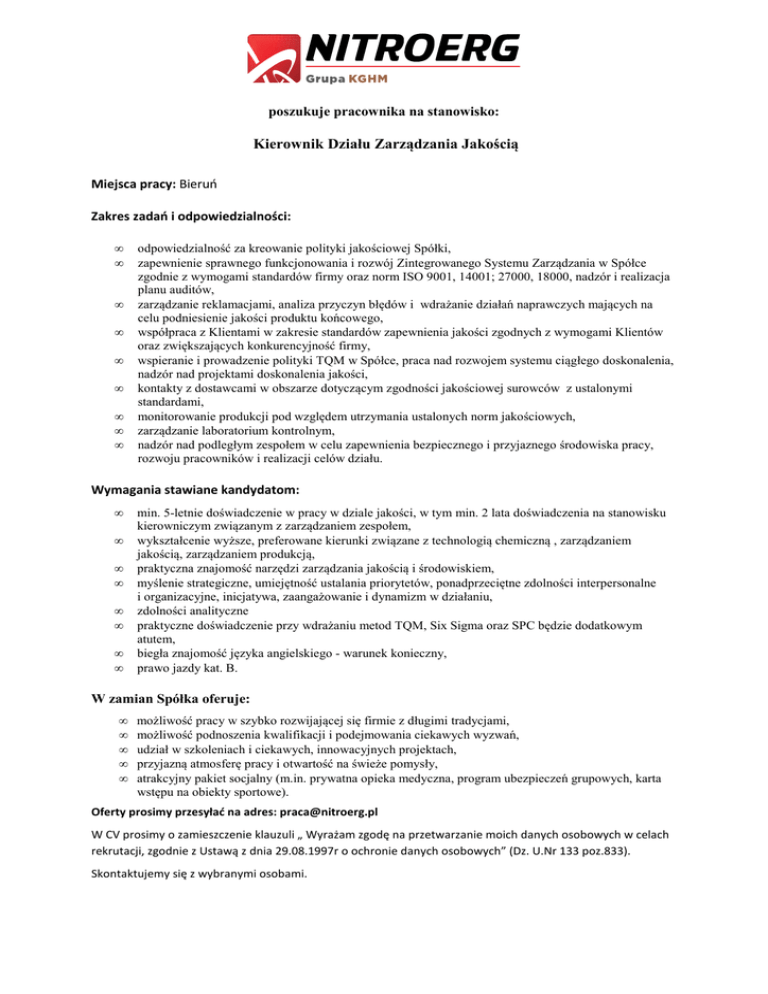 NITROERG
Grupa KGHM

poszukuje pracownika na stanowisko:

Kierownik Działu Zarządzania Jakością

Miejsca pracy: Bieruń

Zakres zadań i odpowiedzialności:

∞ odpowiedzialność za kreowanie polityki jakościowej Spółki,
∞ zapewnienie sprawnego funkcjonowania i rozwój Zintegrowanego Systemu Zarządzania w Spółce zgodnie z wymogami standardów firmy oraz norm ISO 9001, 14001; 27000, 18000, nadzór i realizacja planu auditów,
∞ zarządzanie reklamacjami, analiza przyczyn błędów i wdrażanie działań naprawczych mających na celu podniesienie jakości produktu końcowego,
∞ współpraca z Klientami w zakresie standardów zapewnienia jakości zgodnych z wymogami Klientów oraz zwiększających konkurencyjność firmy,
∞ wspieranie i prowadzenie polityki TQM w Spółce, praca nad rozwojem systemu ciągłego doskonalenia, nadzór nad projektami doskonalenia jakości,
∞ kontakty z dostawcami w obszarze dotyczącym zgodności jakościowej surowców z ustalonymi standardami,
∞ monitorowanie produkcji pod względem utrzymania ustalonych norm jakościowych,
∞ zarządzanie laboratorium kontrolnym,
∞ nadzór nad podległym zespołem w celu zapewnienia bezpiecznego i przyjaznego środowiska pracy, rozwoju pracowników i realizacji celów działu.

Wymagania stawiane kandydatom:

∞ min. 5-letnie doświadczenie w pracy w dziale jakości, w tym min. 2 lata doświadczenia na stanowisku kierowniczym związanym z zarządzaniem zespołem,
∞ wykształcenie wyższe, preferowane kierunki związane z technologią chemiczną , zarządzaniem jakością, zarządzaniem produkcją,
∞ praktyczna znajomość narzędzi zarządzania jakością i środowiskiem,
∞ myślenie strategiczne, umiejętność ustalania priorytetów, ponadprzeciętne zdolności interpersonalne i organizacyjne, inicjatywa, zaangażowanie i dynamizm w działaniu,
∞ zdolności analityczne
∞ praktyczne doświadczenie przy wdrażaniu metod TQM, Six Sigma oraz SPC będzie dodatkowym atutem,
∞ biegła znajomość języka angielskiego - warunek konieczny,
∞ prawo jazdy kat. B.

W zamian Spółka oferuje:

∞ możliwość pracy w szybko rozwijającej się firmie z długimi tradycjami,
∞ możliwość podnoszenia kwalifikacji i podejmowania ciekawych wyzwań,
∞ udział w szkoleniach i ciekawych, innowacyjnych projektach,
∞ przyjazną atmosferę pracy i otwartość na świeże pomysły,
∞ atrakcyjny pakiet socjalny (m.in. prywatna opieka medyczna, program ubezpieczeń grupowych, karta wstępu na obiekty sportowe).

Oferty prosimy przesyłać na adres: praca@nitroerg.pl

W CV prosimy o zamieszczenie klauzuli „ Wyrażam zgodę na przetwarzanie moich danych osobowych w celach rekrutacji, zgodnie z Ustawą z dnia 29.08.1997r o ochronie danych osobowych" (Dz. U.Nr 133 poz.833).

Skontaktujemy się z wybranymi osobami.